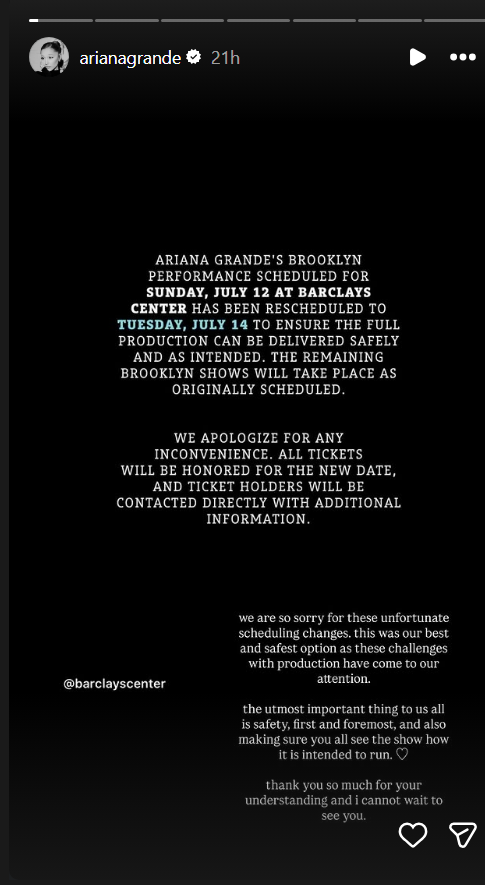 arianagrande 21h

ARIANA GRANDE'S BROOKLYN PERFORMANCE SCHEDULED FOR SUNDAY, JULY 12 AT BARCLAYS CENTER HAS BEEN RESCHEDULED TO TUESDAY, JULY 14 TO ENSURE THE FULL PRODUCTION CAN BE DELIVERED SAFELY AND AS INTENDED. THE REMAINING BROOKLYN SHOWS WILL TAKE PLACE AS ORIGINALLY SCHEDULED.

WE APOLOGIZE FOR ANY INCONVENIENCE. ALL TICKETS WILL BE HONORED FOR THE NEW DATE, AND TICKET HOLDERS WILL BE CONTACTED DIRECTLY WITH ADDITIONAL INFORMATION.

@barclayscenter

we are so sorry for these unfortunate scheduling changes. this was our best and safest option as these challenges with production have come to our attention.

the utmost important thing to us all is safety, first and foremost, and also making sure you all see the show how it is intended to run. ♡

thank you so much for your understanding and i cannot wait to see you.